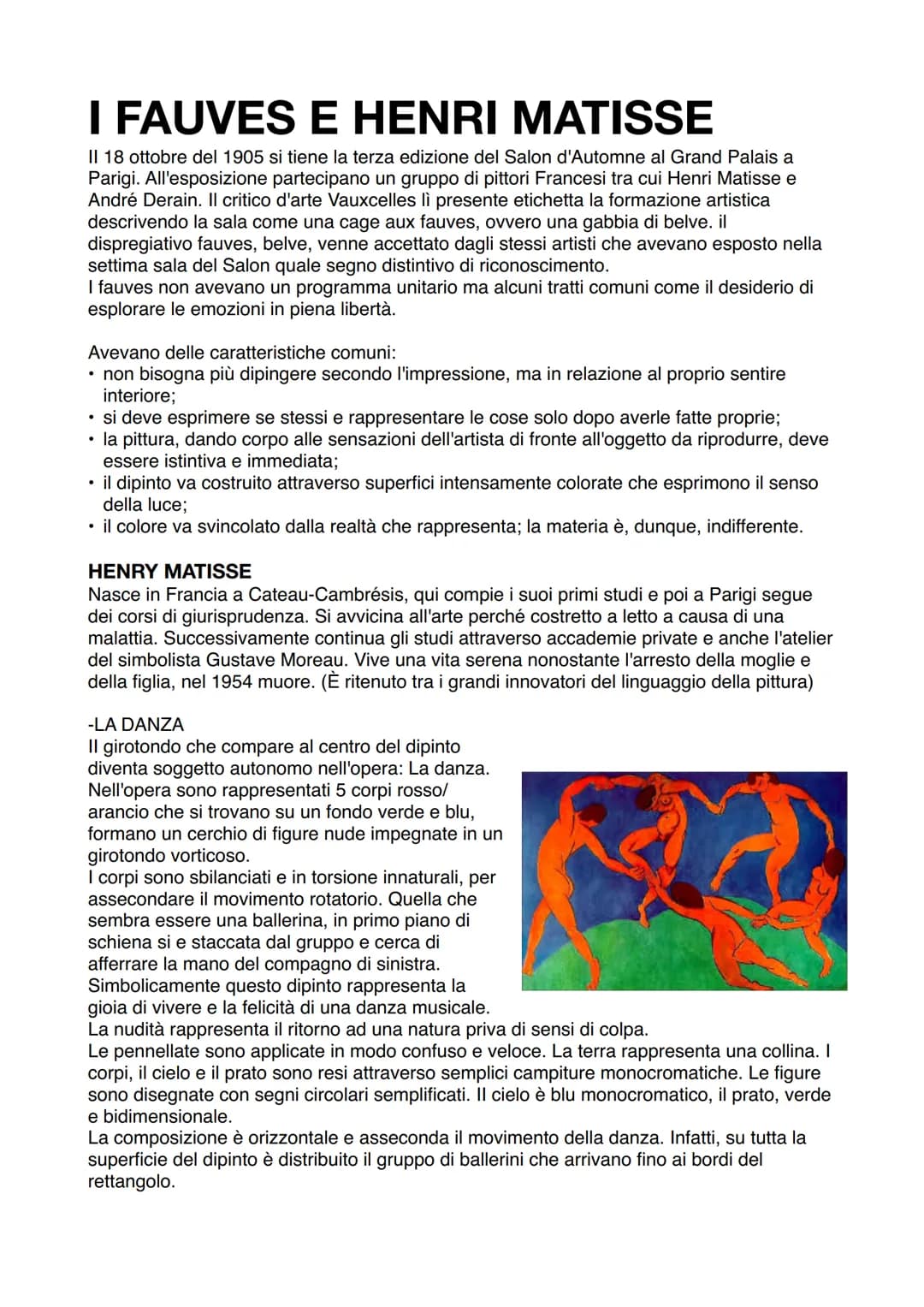 I FAUVES E HENRI MATISSE

Il 18 ottobre del 1905 si tiene la terza edizione del Salon d'Automne al Grand Palais a Parigi. All'esposizione partecipano un gruppo di pittori Francesi tra cui Henri Matisse e André Derain. Il critico d'arte Vauxcelles lì presente etichetta la formazione artistica descrivendo la sala come una cage aux fauves, ovvero una gabbia di belve. il dispregiativo fauves, belve, venne accettato dagli stessi artisti che avevano esposto nella settima sala del Salon quale segno distintivo di riconoscimento.
I fauves non avevano un programma unitario ma alcuni tratti comuni come il desiderio di esplorare le emozioni in piena libertà.

Avevano delle caratteristiche comuni:
• non bisogna più dipingere secondo l'impressione, ma in relazione al proprio sentire interiore;
• si deve esprimere se stessi e rappresentare le cose solo dopo averle fatte proprie;
• la pittura, dando corpo alle sensazioni dell'artista di fronte all'oggetto da riprodurre, deve essere istintiva e immediata;
• il dipinto va costruito attraverso superfici intensamente colorate che esprimono il senso della luce;
• il colore va svincolato dalla realtà che rappresenta; la materia è, dunque, indifferente.

HENRY MATISSE
Nasce in Francia a Cateau-Cambrésis, qui compie i suoi primi studi e poi a Parigi segue dei corsi di giurisprudenza. Si avvicina all'arte perché costretto a letto a causa di una malattia. Successivamente continua gli studi attraverso accademie private e anche l'atelier del simbolista Gustave Moreau. Vive una vita serena nonostante l'arresto della moglie e della figlia, nel 1954 muore. (È ritenuto tra i grandi innovatori del linguaggio della pittura)

-LA DANZA
Il girotondo che compare al centro del dipinto diventa soggetto autonomo nell'opera: La danza. Nell'opera sono rappresentati 5 corpi rosso/arancio che si trovano su un fondo verde e blu, formano un cerchio di figure nude impegnate in un girotondo vorticoso.
I corpi sono sbilanciati e in torsione innaturali, per assecondare il movimento rotatorio. Quella che sembra essere una ballerina, in primo piano di schiena si e staccata dal gruppo e cerca di afferrare la mano del compagno di sinistra. Simbolicamente questo dipinto rappresenta la gioia di vivere e la felicità di una danza musicale.
La nudità rappresenta il ritorno ad una natura priva di sensi di colpa.
Le pennellate sono applicate in modo confuso e veloce. La terra rappresenta una collina. I corpi, il cielo e il prato sono resi attraverso semplici campiture monocromatiche. Le figure sono disegnate con segni circolari semplificati. Il cielo è blu monocromatico, il prato, verde e bidimensionale.
La composizione è orizzontale e asseconda il movimento della danza. Infatti, su tutta la superficie del dipinto è distribuito il gruppo di ballerini che arrivano fino ai bordi del rettangolo.